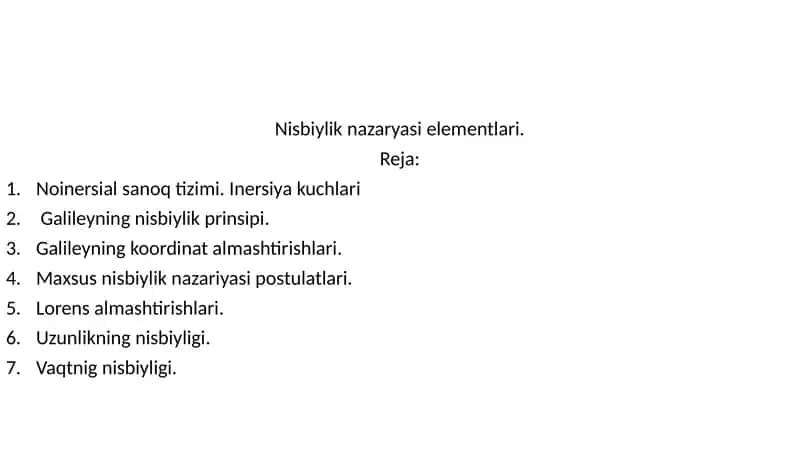 Nisbiylik nazaryasi elementlari.
Reja:

1. Noinersial sanoq tizimi. Inersiya kuchlari
2. Galileyning nisbiylik prinsipi.
3. Galileyning koordinat almashtirishlari.
4. Maxsus nisbiylik nazariyasi postulatlari.
5. Lorens almashtirishlari.
6. Uzunlikning nisbiyligi.
7. Vaqtnig nisbiyligi.